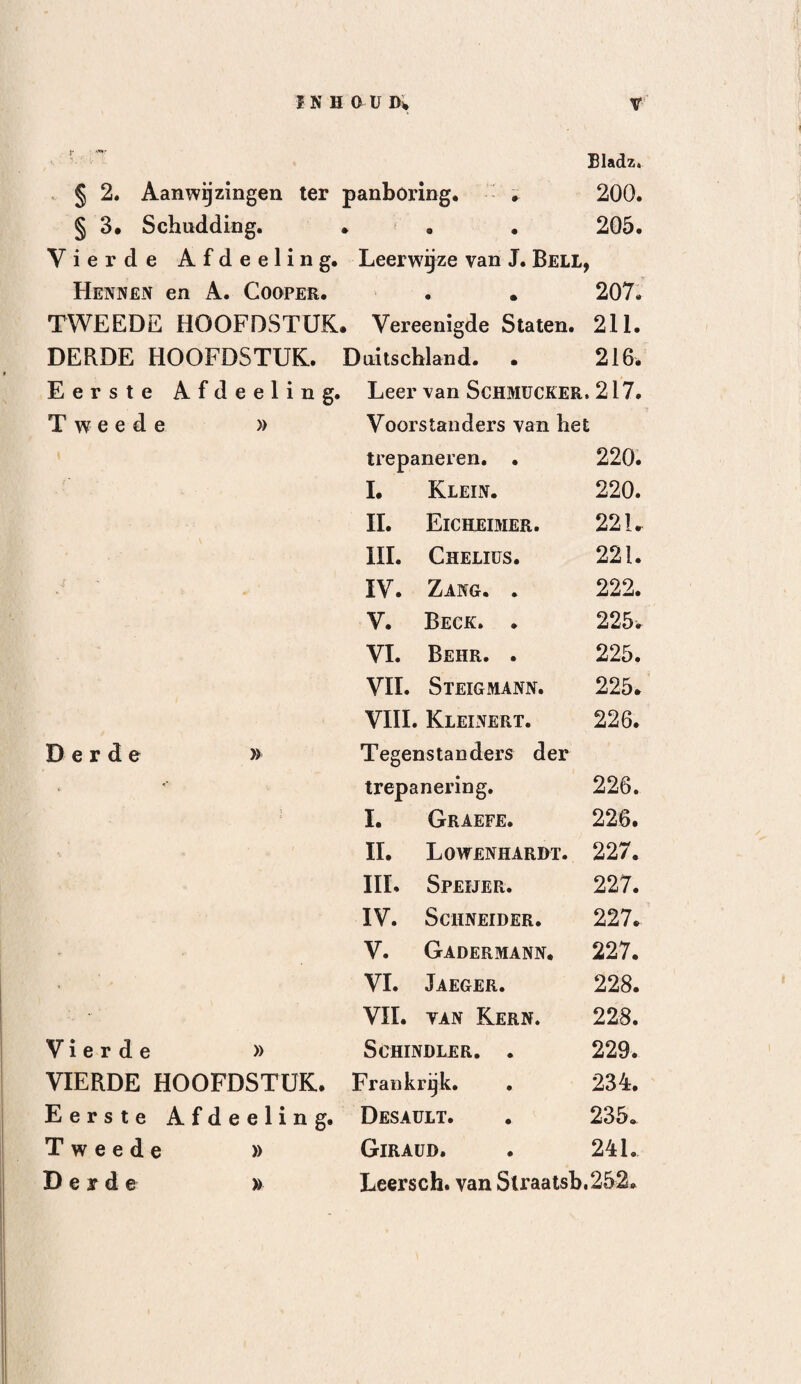 INHOUD. V

Bladz.

§ 2. Aanwijzingen ter panboring. . 200.
§ 3. Schudding. . . . 205.
Vierde Afdeeling. Leerwijze van J. Bell, Hennen en A. Cooper. . . 207.
TWEEDE HOOFDSTUK. Vereenigde Staten. 211.
DERDE HOOFDSTUK. Duitschland. . 216.
Eerste Afdeeling. Leer van Schmucker. 217.
Tweede » Voorstanders van het trepaneren. . 220.
I. Klein. 220.
II. Eicheimer. 221.
III. Chelius. 221.
IV. Zang. . 222.
V. Beck. . 225.
VI. Behr. . 225.
VII. Steigmann. 225.
VIII. Kleinert. 226.
Derde » Tegenstanders der trepanering. 226.
I. Graefe. 226.
II. Lowenhardt. 227.
III. Speijer. 227.
IV. Schneider. 227.
V. Gadermann. 227.
VI. Jaeger. 228.
VII. van Kern. 228.
Vierde » Schindler. . 229.
VIERDE HOOFDSTUK. Frankrijk. . 234.
Eerste Afdeeling. Desault. . 235.
Tweede » Giraud. . 241.
Derde » Leersch. van Straatsb. 252.